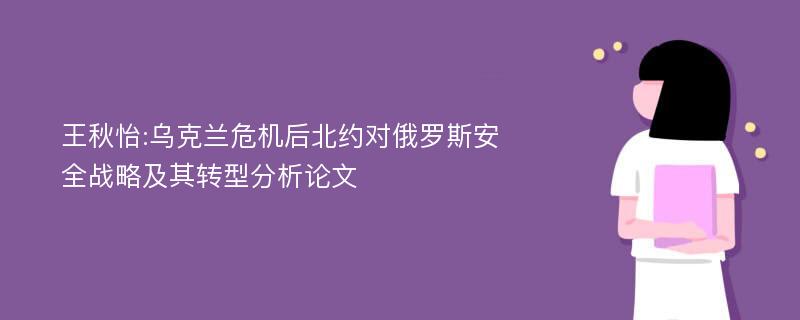 王秋怡:乌克兰危机后北约对俄罗斯安全战略及其转型分析论文